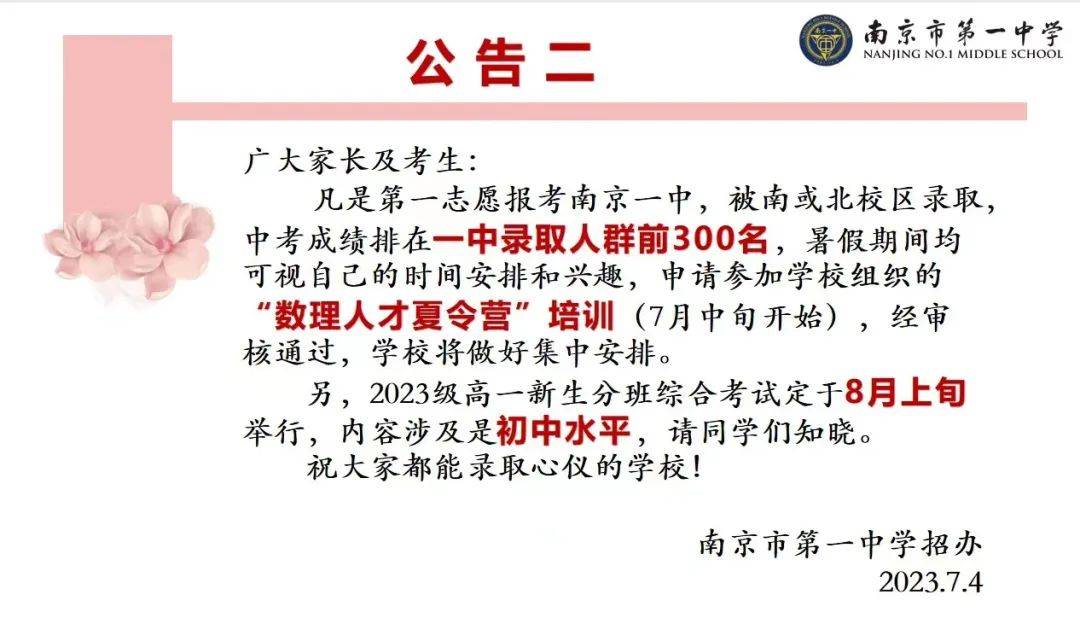 南京市第一中学
NANJING NO.1 MIDDLE SCHOOL

公告二

广大家长及考生：

凡是第一志愿报考南京一中，被南或北校区录取，中考成绩排在一中录取人群前300名，暑假期间均可视自己的时间安排和兴趣，申请参加学校组织的“数理人才夏令营”培训（7月中旬开始），经审核通过，学校将做好集中安排。

另，2023级高一新生分班综合考试定于8月上旬举行，内容涉及是初中水平，请同学们知晓。

祝大家都能录取心仪的学校！

南京市第一中学招办
2023.7.4